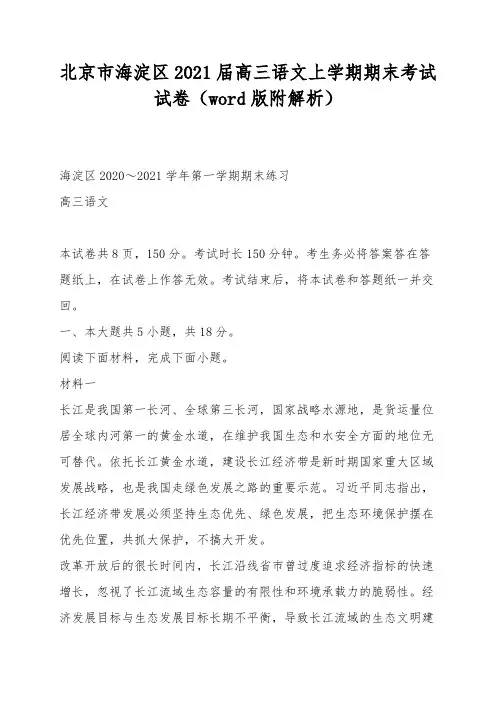 北京市海淀区2021届高三语文上学期期末考试试卷（word版附解析）

海淀区2020～2021学年第一学期期末练习
高三语文

本试卷共8页，150分。考试时长150分钟。考生务必将答案答在答题纸上，在试卷上作答无效。考试结束后，将本试卷和答题纸一并交回。

一、本大题共5小题，共18分。

阅读下面材料，完成下面小题。

材料一

长江是我国第一长河、全球第三长河，国家战略水源地，是货运量位居全球内河第一的黄金水道，在维护我国生态和水安全方面的地位无可替代。依托长江黄金水道，建设长江经济带是新时期国家重大区域发展战略，也是我国走绿色发展之路的重要示范。习近平同志指出，长江经济带发展必须坚持生态优先、绿色发展，把生态环境保护摆在优先位置，共抓大保护，不搞大开发。

改革开放后的很长时间内，长江沿线省市曾过度追求经济指标的快速增长，忽视了长江流域生态容量的有限性和环境承载力的脆弱性。经济发展目标与生态发展目标长期不平衡，导致长江流域的生态文明建